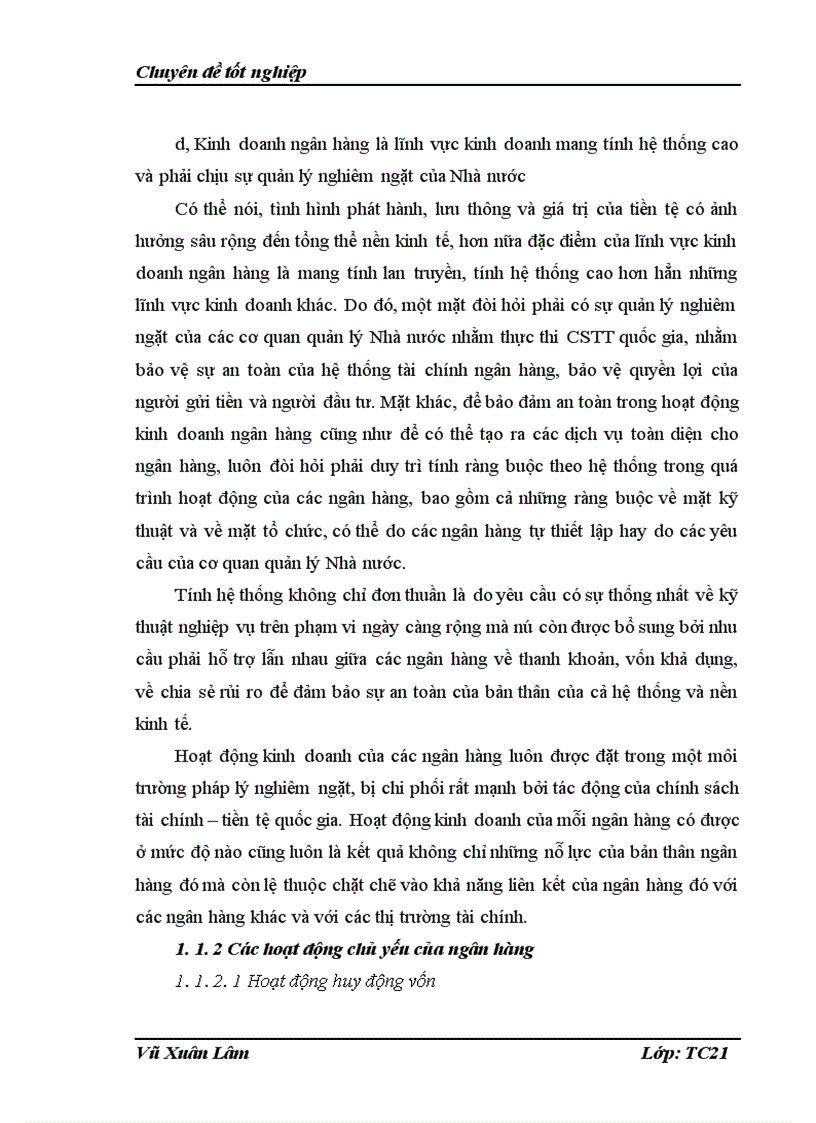 Chuyên đề tốt nghiệp

d, Kinh doanh ngân hàng là lĩnh vực kinh doanh mang tính hệ thống cao và phải chịu sự quản lý nghiêm ngặt của Nhà nước

Có thể nói, tình hình phát hành, lưu thông và giá trị của tiền tệ có ảnh hưởng sâu rộng đến tổng thể nền kinh tế, hơn nữa đặc điểm của lĩnh vực kinh doanh ngân hàng là mang tính lan truyền, tính hệ thống cao hơn hẳn những lĩnh vực kinh doanh khác. Do đó, một mặt đòi hỏi phải có sự quản lý nghiêm ngặt của các cơ quan quản lý Nhà nước nhằm thực thi CSTT quốc gia, nhằm bảo vệ sự an toàn của hệ thống tài chính ngân hàng, bảo vệ quyền lợi của người gửi tiền và người đầu tư. Mặt khác, để bảo đảm an toàn trong hoạt động kinh doanh ngân hàng cũng như để có thể tạo ra các dịch vụ toàn diện cho ngân hàng, luôn đòi hỏi phải duy trì tính ràng buộc theo hệ thống trong quá trình hoạt động của các ngân hàng, bao gồm cả những ràng buộc về mặt kỹ thuật và về mặt tổ chức, có thể do các ngân hàng tự thiết lập hay do các yêu cầu của cơ quan quản lý Nhà nước.

Tính hệ thống không chỉ đơn thuần là do yêu cầu có sự thống nhất về kỹ thuật nghiệp vụ trên phạm vi ngày càng rộng mà nú còn được bổ sung bởi nhu cầu phải hỗ trợ lẫn nhau giữa các ngân hàng về thanh khoản, vốn khả dụng, về chia sẻ rủi ro để đảm bảo sự an toàn của bản thân của cả hệ thống và nền kinh tế.

Hoạt động kinh doanh của các ngân hàng luôn được đặt trong một môi trường pháp lý nghiêm ngặt, bị chi phối rất mạnh bởi tác động của chính sách tài chính – tiền tệ quốc gia. Hoạt động kinh doanh của mỗi ngân hàng có được ở mức độ nào cũng luôn là kết quả không chỉ những nỗ lực của bản thân ngân hàng đó mà còn lệ thuộc chặt chẽ vào khả năng liên kết của ngân hàng đó với các ngân hàng khác và với các thị trường tài chính.

1. 1. 2 Các hoạt động chủ yếu của ngân hàng

1. 1. 2. 1 Hoạt động huy động vốn

Vũ Xuân Lâm Lớp: TC21